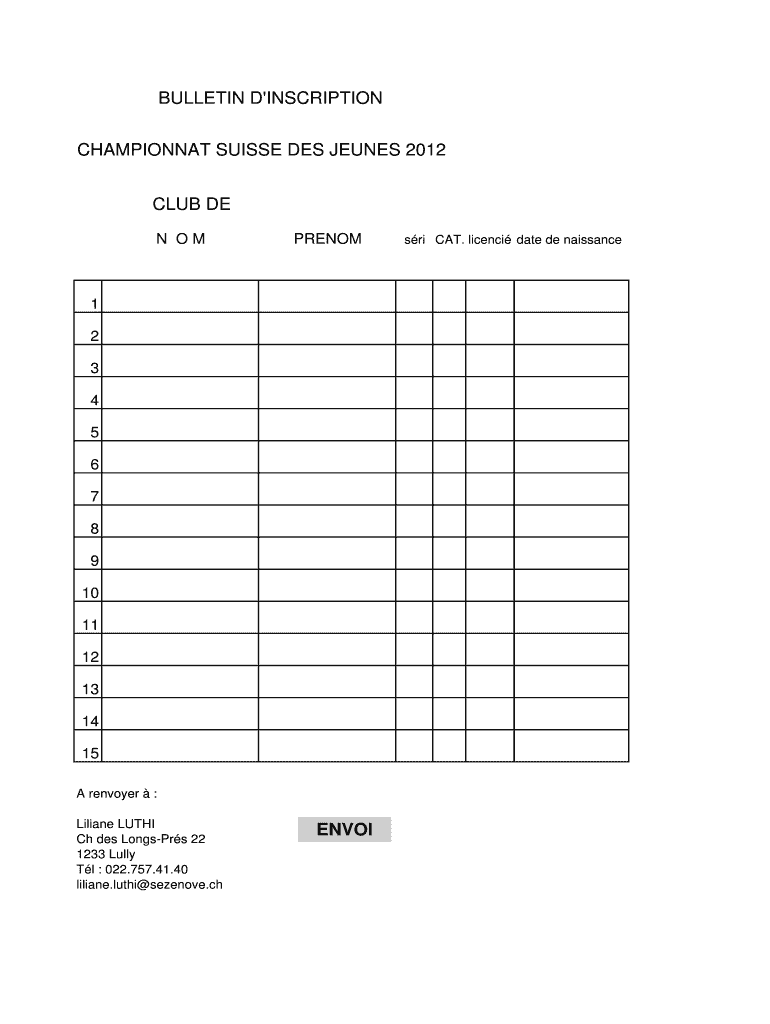 BULLETIN D'INSCRIPTION

CHAMPIONNAT SUISSE DES JEUNES 2012

CLUB DE

|  | N O M | PRENOM | séri | CAT. | licencié | date de naissance |
|---|---|---|---|---|---|---|
| 1 |  |  |  |  |  |  |
| 2 |  |  |  |  |  |  |
| 3 |  |  |  |  |  |  |
| 4 |  |  |  |  |  |  |
| 5 |  |  |  |  |  |  |
| 6 |  |  |  |  |  |  |
| 7 |  |  |  |  |  |  |
| 8 |  |  |  |  |  |  |
| 9 |  |  |  |  |  |  |
| 10 |  |  |  |  |  |  |
| 11 |  |  |  |  |  |  |
| 12 |  |  |  |  |  |  |
| 13 |  |  |  |  |  |  |
| 14 |  |  |  |  |  |  |
| 15 |  |  |  |  |  |  |

A renvoyer à :

Liliane LUTHI
Ch des Longs-Prés 22
1233 Lully
Tél : 022.757.41.40
liliane.luthi@sezenove.ch

ENVOI